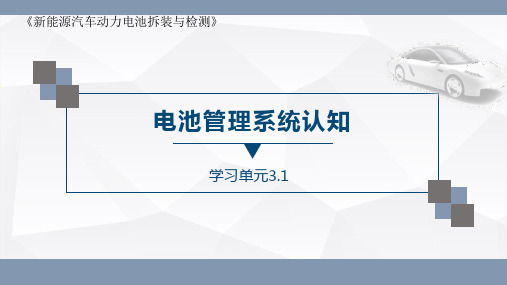 《新能源汽车动力电池拆装与检测》

电池管理系统认知

学习单元3.1